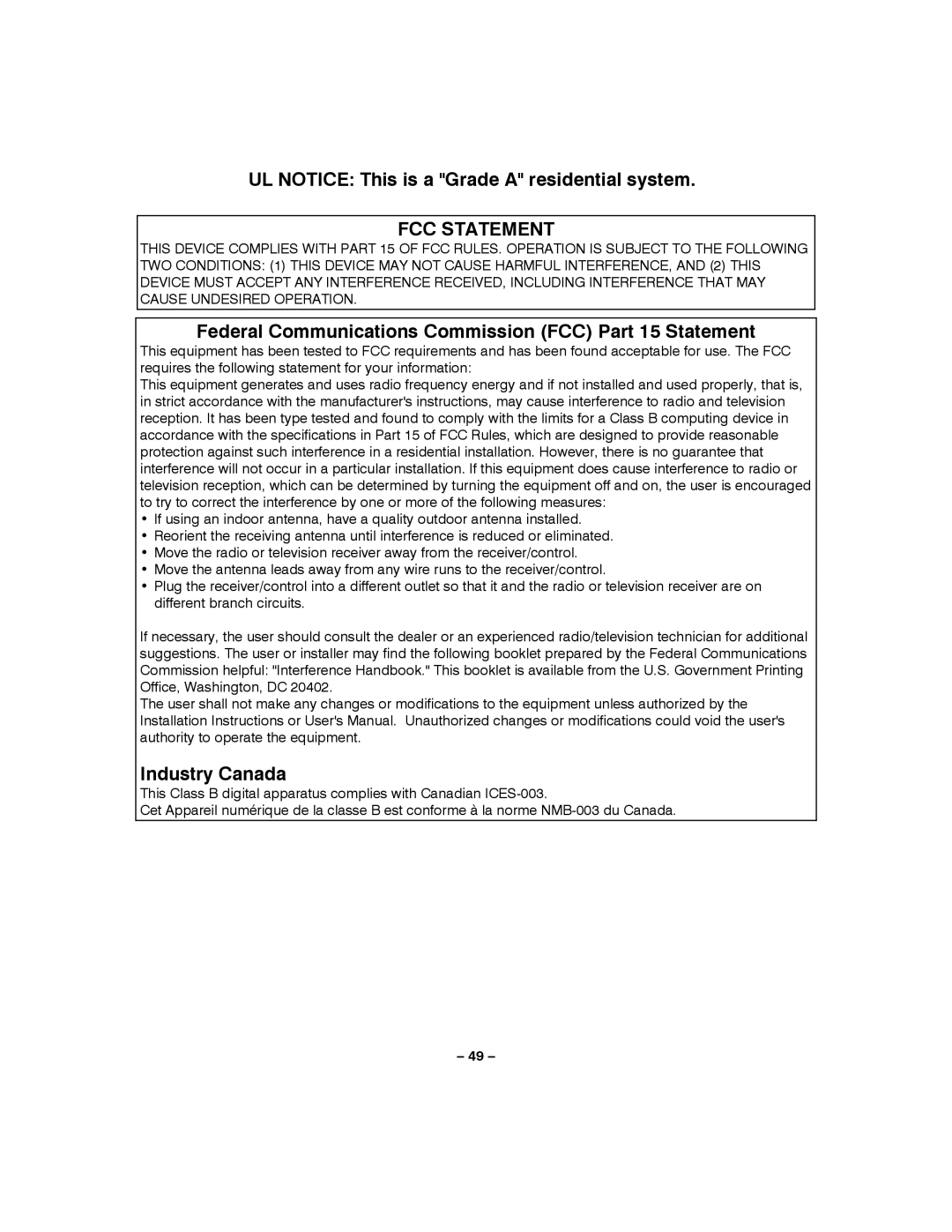 UL NOTICE: This is a "Grade A" residential system.

FCC STATEMENT

THIS DEVICE COMPLIES WITH PART 15 OF FCC RULES. OPERATION IS SUBJECT TO THE FOLLOWING TWO CONDITIONS: (1) THIS DEVICE MAY NOT CAUSE HARMFUL INTERFERENCE, AND (2) THIS DEVICE MUST ACCEPT ANY INTERFERENCE RECEIVED, INCLUDING INTERFERENCE THAT MAY CAUSE UNDESIRED OPERATION.

Federal Communications Commission (FCC) Part 15 Statement

This equipment has been tested to FCC requirements and has been found acceptable for use. The FCC requires the following statement for your information:
This equipment generates and uses radio frequency energy and if not installed and used properly, that is, in strict accordance with the manufacturer's instructions, may cause interference to radio and television reception. It has been type tested and found to comply with the limits for a Class B computing device in accordance with the specifications in Part 15 of FCC Rules, which are designed to provide reasonable protection against such interference in a residential installation. However, there is no guarantee that interference will not occur in a particular installation. If this equipment does cause interference to radio or television reception, which can be determined by turning the equipment off and on, the user is encouraged to try to correct the interference by one or more of the following measures:
• If using an indoor antenna, have a quality outdoor antenna installed.
• Reorient the receiving antenna until interference is reduced or eliminated.
• Move the radio or television receiver away from the receiver/control.
• Move the antenna leads away from any wire runs to the receiver/control.
• Plug the receiver/control into a different outlet so that it and the radio or television receiver are on different branch circuits.

If necessary, the user should consult the dealer or an experienced radio/television technician for additional suggestions. The user or installer may find the following booklet prepared by the Federal Communications Commission helpful: "Interference Handbook." This booklet is available from the U.S. Government Printing Office, Washington, DC 20402.
The user shall not make any changes or modifications to the equipment unless authorized by the Installation Instructions or User's Manual. Unauthorized changes or modifications could void the user's authority to operate the equipment.

Industry Canada

This Class B digital apparatus complies with Canadian ICES-003.
Cet Appareil numérique de la classe B est conforme à la norme NMB-003 du Canada.

– 49 –